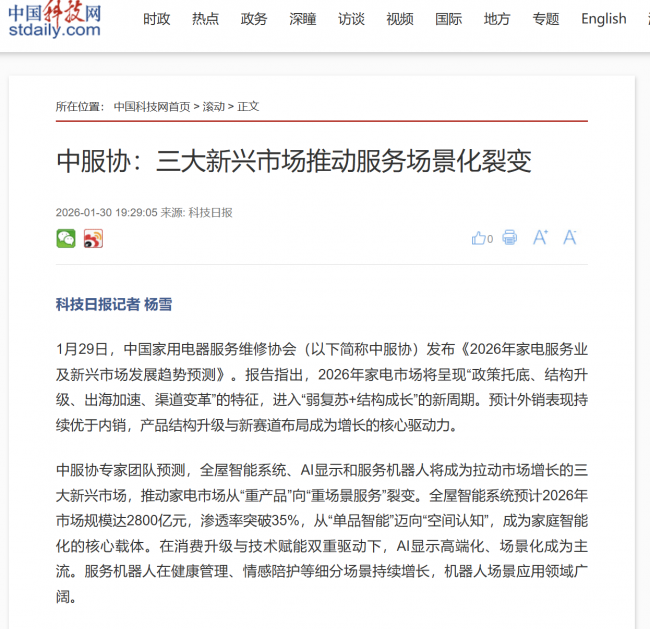 中国科技网
stdaily.com

时政 热点 政务 深瞳 访谈 视频 国际 地方 专题 English

所在位置： 中国科技网首页 > 滚动 > 正文

中服协：三大新兴市场推动服务场景化裂变

2026-01-30 19:29:05 来源: 科技日报

0

科技日报记者 杨雪

1月29日，中国家用电器服务维修协会（以下简称中服协）发布《2026年家电服务业及新兴市场发展趋势预测》。报告指出，2026年家电市场将呈现“政策托底、结构升级、出海加速、渠道变革”的特征，进入“弱复苏+结构成长”的新周期。预计外销表现持续优于内销，产品结构升级与新赛道布局成为增长的核心驱动力。

中服协专家团队预测，全屋智能系统、AI显示和服务机器人将成为拉动市场增长的三大新兴市场，推动家电市场从“重产品”向“重场景服务”裂变。全屋智能系统预计2026年市场规模达2800亿元，渗透率突破35%，从“单品智能”迈向“空间认知”，成为家庭智能化的核心载体。在消费升级与技术赋能双重驱动下，AI显示高端化、场景化成为主流。服务机器人在健康管理、情感陪护等细分场景持续增长，机器人场景应用领域广阔。